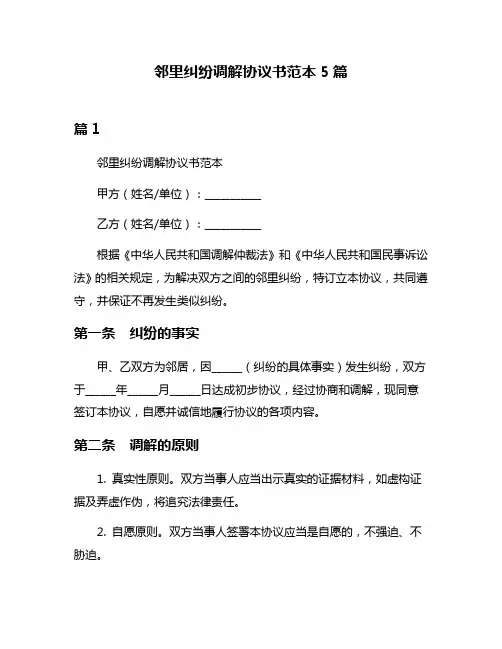 邻里纠纷调解协议书范本 5 篇

篇 1

邻里纠纷调解协议书范本

甲方（姓名/单位）：__________

乙方（姓名/单位）：__________

根据《中华人民共和国调解仲裁法》和《中华人民共和国民事诉讼法》的相关规定，为解决双方之间的邻里纠纷，特订立本协议，共同遵守，并保证不再发生类似纠纷。

第一条　纠纷的事实

甲、乙双方为邻居，因_____（纠纷的具体事实）发生纠纷，双方于_____年_____月_____日达成初步协议，经过协商和调解，现同意签订本协议，自愿并诚信地履行协议的各项内容。

第二条　调解的原则

1. 真实性原则。双方当事人应当出示真实的证据材料，如虚构证据及弄虚作伪，将追究法律责任。

2. 自愿原则。双方当事人签署本协议应当是自愿的，不强迫、不胁迫。